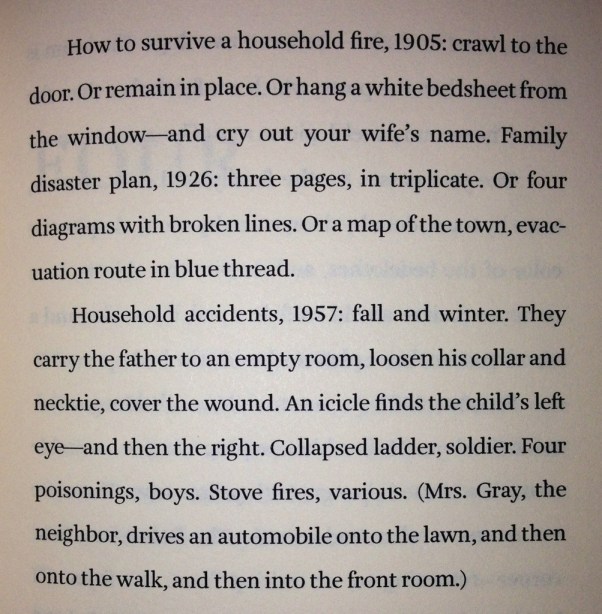 How to survive a household fire, 1905: crawl to the door. Or remain in place. Or hang a white bedsheet from the window—and cry out your wife's name. Family disaster plan, 1926: three pages, in triplicate. Or four diagrams with broken lines. Or a map of the town, evacuation route in blue thread.

Household accidents, 1957: fall and winter. They carry the father to an empty room, loosen his collar and necktie, cover the wound. An icicle finds the child's left eye—and then the right. Collapsed ladder, soldier. Four poisonings, boys. Stove fires, various. (Mrs. Gray, the neighbor, drives an automobile onto the lawn, and then onto the walk, and then into the front room.)